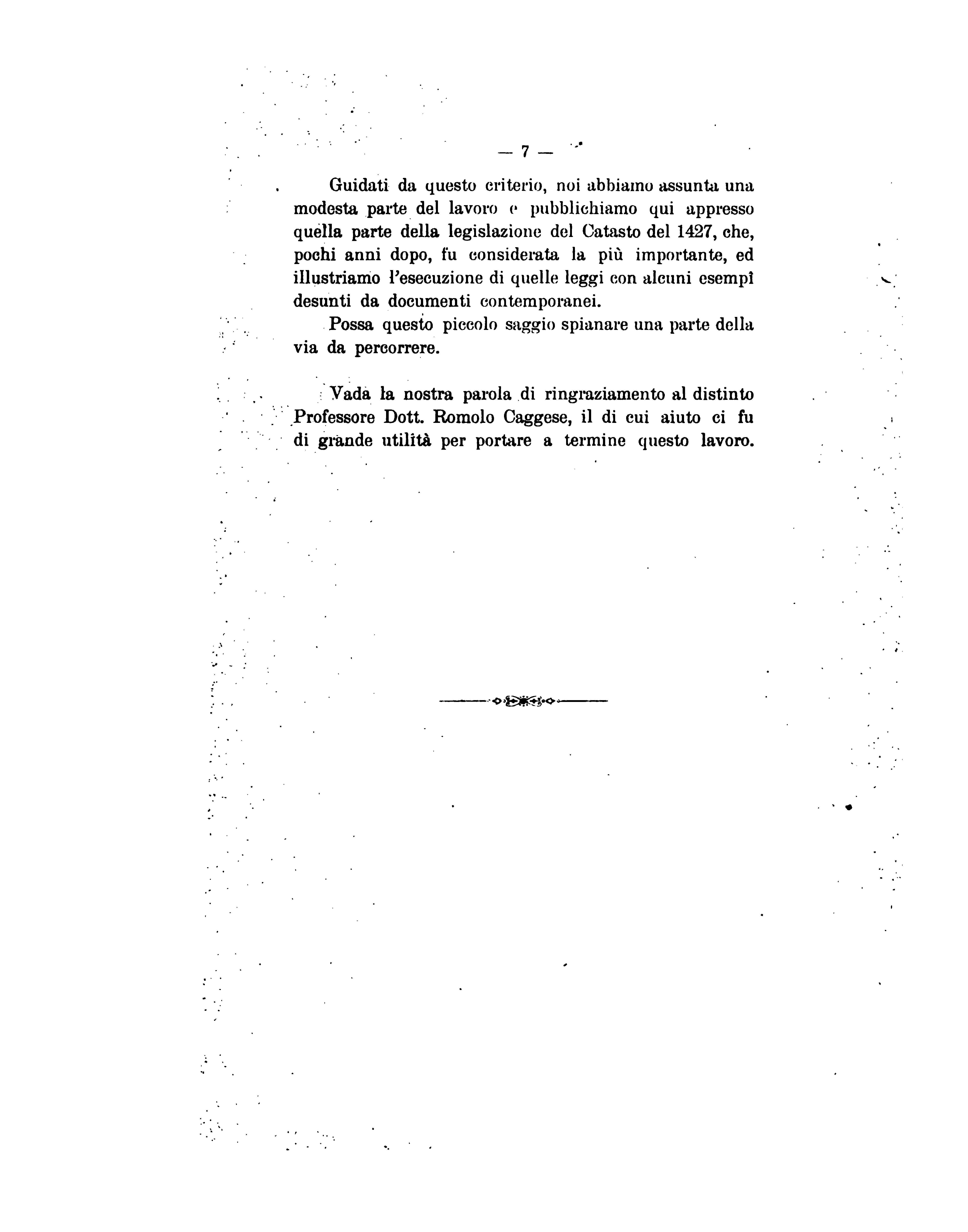 — 7 —

Guidati da questo criterio, noi abbiamo assunta una modesta parte del lavoro e pubblichiamo qui appresso quella parte della legislazione del Catasto del 1427, che, pochi anni dopo, fu considerata la più importante, ed illustriamo l'esecuzione di quelle leggi con alcuni esempî desunti da documenti contemporanei.

Possa questo piccolo saggio spianare una parte della via da percorrere.

Vada la nostra parola di ringraziamento al distinto Professore Dott. Romolo Caggese, il di cui aiuto ci fu di grande utilità per portare a termine questo lavoro.